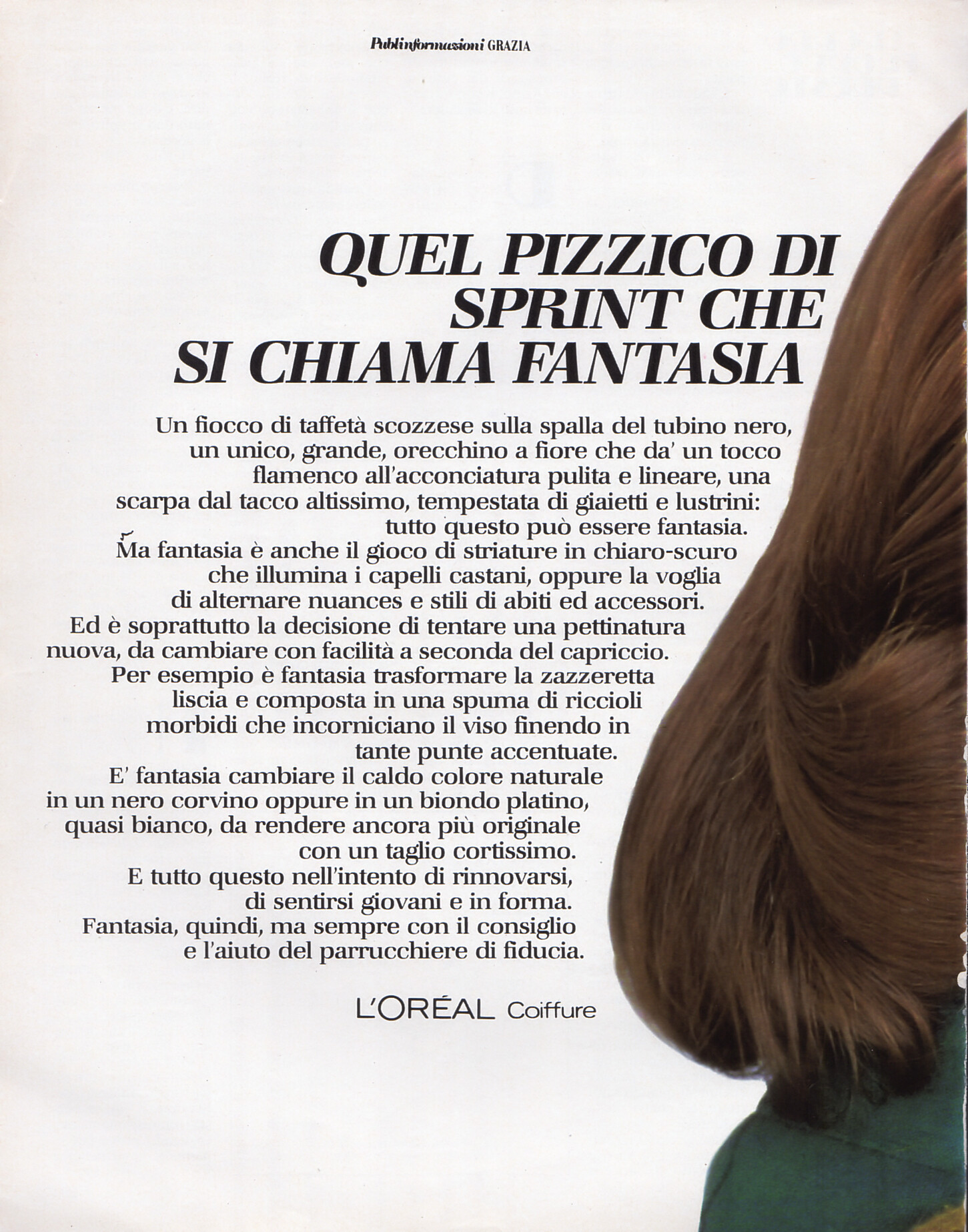 Publinformazioni GRAZIA

QUEL PIZZICO DI SPRINT CHE SI CHIAMA FANTASIA

Un fiocco di taffetà scozzese sulla spalla del tubino nero, un unico, grande, orecchino a fiore che da' un tocco flamenco all'acconciatura pulita e lineare, una scarpa dal tacco altissimo, tempestata di giaietti e lustrini: tutto questo può essere fantasia.
Ma fantasia è anche il gioco di striature in chiaro-scuro che illumina i capelli castani, oppure la voglia di alternare nuances e stili di abiti ed accessori.
Ed è soprattutto la decisione di tentare una pettinatura nuova, da cambiare con facilità a seconda del capriccio.
Per esempio è fantasia trasformare la zazzeretta liscia e composta in una spuma di riccioli morbidi che incorniciano il viso finendo in tante punte accentuate.
E' fantasia cambiare il caldo colore naturale in un nero corvino oppure in un biondo platino, quasi bianco, da rendere ancora più originale con un taglio cortissimo.
E tutto questo nell'intento di rinnovarsi, di sentirsi giovani e in forma.
Fantasia, quindi, ma sempre con il consiglio e l'aiuto del parrucchiere di fiducia.

L'ORÉAL Coiffure